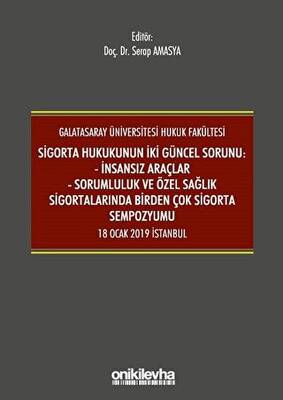 Editör:
Doç. Dr. Serap AMASYA

GALATASARAY ÜNİVERSİTESİ HUKUK FAKÜLTESİ

SİGORTA HUKUKUNUN İKİ GÜNCEL SORUNU:
- İNSANSIZ ARAÇLAR
- SORUMLULUK VE ÖZEL SAĞLIK SİGORTALARINDA BİRDEN ÇOK SİGORTA
SEMPOZYUMU

18 OCAK 2019 İSTANBUL

onikilevha